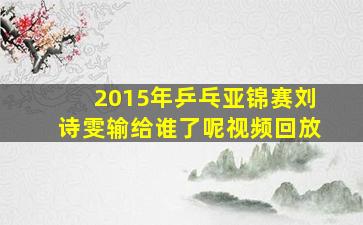 2015年乒乓亚锦赛刘诗雯输给谁了呢视频回放